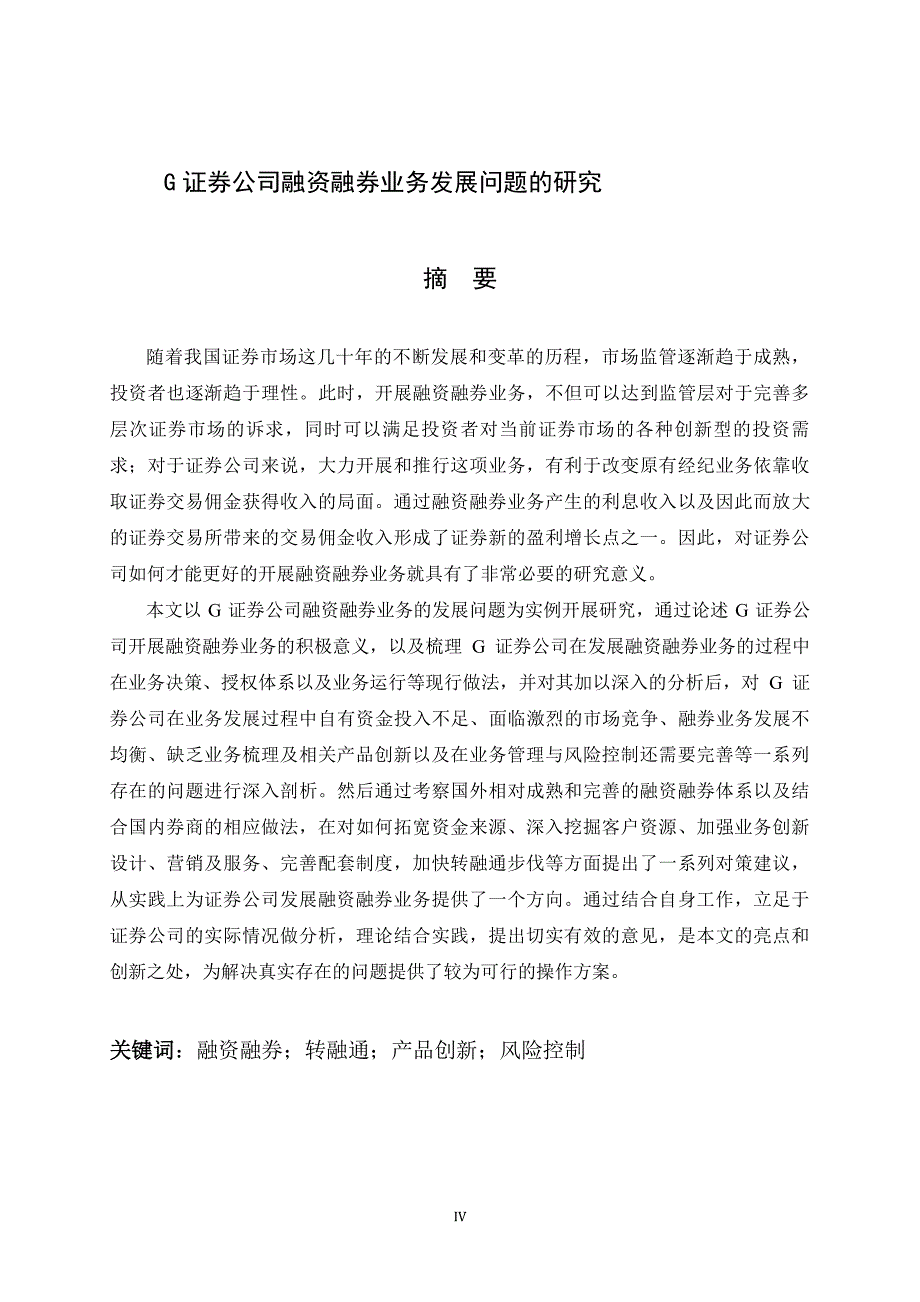 G 证券公司融资融券业务发展问题的研究

摘 要

随着我国证券市场这几十年的不断发展和变革的历程，市场监管逐渐趋于成熟，投资者也逐渐趋于理性。此时，开展融资融券业务，不但可以达到监管层对于完善多层次证券市场的诉求，同时可以满足投资者对当前证券市场的各种创新型的投资需求；对于证券公司来说，大力开展和推行这项业务，有利于改变原有经纪业务依靠收取证券交易佣金获得收入的局面。通过融资融券业务产生的利息收入以及因此而放大的证券交易所带来的交易佣金收入形成了证券新的盈利增长点之一。因此，对证券公司如何才能更好的开展融资融券业务就具有了非常必要的研究意义。

本文以 G 证券公司融资融券业务的发展问题为实例开展研究，通过论述 G 证券公司开展融资融券业务的积极意义，以及梳理 G 证券公司在发展融资融券业务的过程中在业务决策、授权体系以及业务运行等现行做法，并对其加以深入的分析后，对 G 证券公司在业务发展过程中自有资金投入不足、面临激烈的市场竞争、融券业务发展不均衡、缺乏业务梳理及相关产品创新以及在业务管理与风险控制还需要完善等一系列存在的问题进行深入剖析。然后通过考察国外相对成熟和完善的融资融券体系以及结合国内券商的相应做法，在对如何拓宽资金来源、深入挖掘客户资源、加强业务创新设计、营销及服务、完善配套制度，加快转融通步伐等方面提出了一系列对策建议，从实践上为证券公司发展融资融券业务提供了一个方向。通过结合自身工作，立足于证券公司的实际情况做分析，理论结合实践，提出切实有效的意见，是本文的亮点和创新之处，为解决真实存在的问题提供了较为可行的操作方案。

关键词：融资融券；转融通；产品创新；风险控制

IV